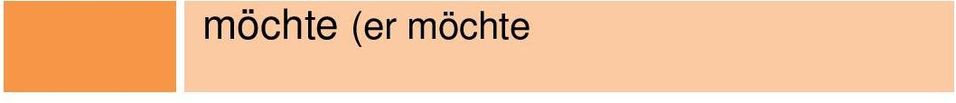 möchte (er möchte